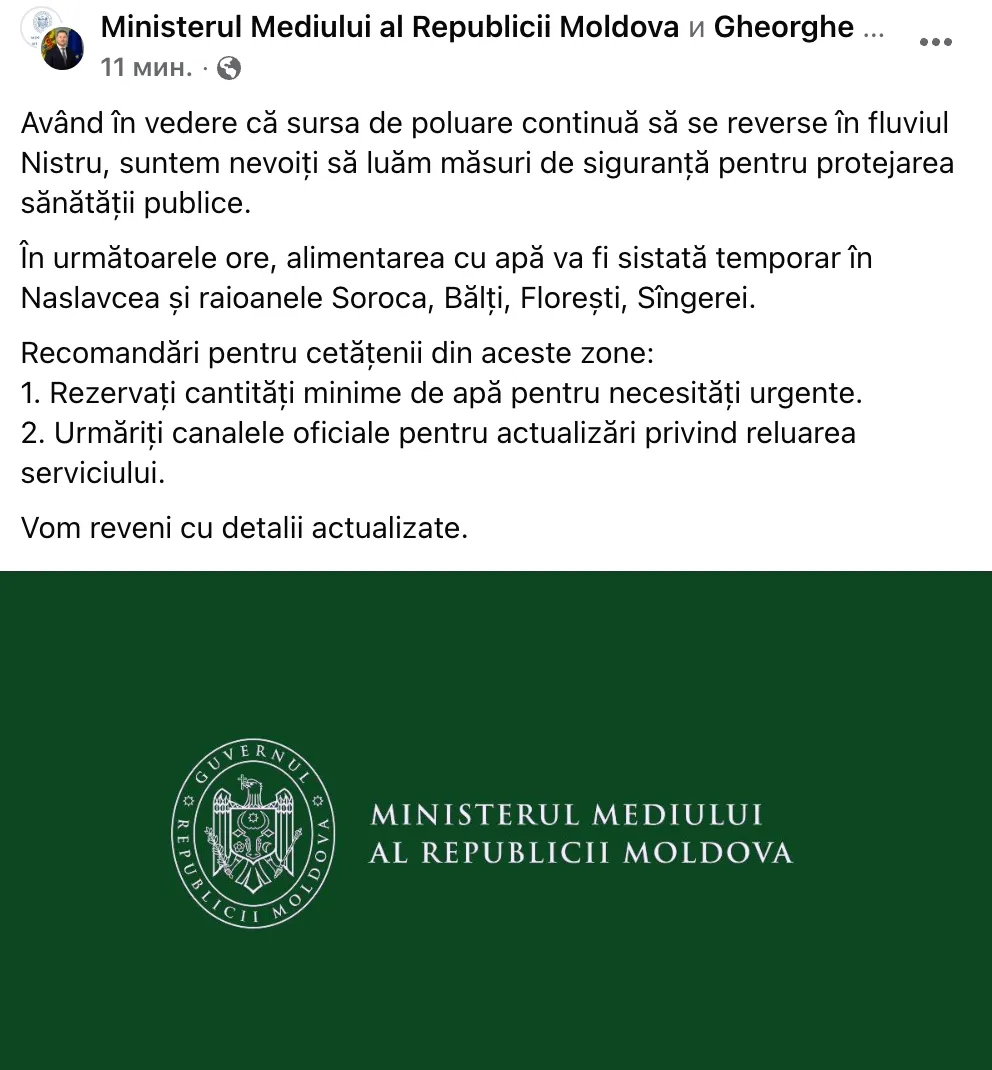 Ministerul Mediului al Republicii Moldova и Gheorghe ...
11 мин. ·

Având în vedere că sursa de poluare continuă să se reverse în fluviul Nistru, suntem nevoiți să luăm măsuri de siguranță pentru protejarea sănătății publice.

În următoarele ore, alimentarea cu apă va fi sistată temporar în Naslavcea și raioanele Soroca, Bălți, Florești, Sîngerei.

Recomandări pentru cetățenii din aceste zone:
1. Rezervați cantități minime de apă pentru necesități urgente.
2. Urmăriți canalele oficiale pentru actualizări privind reluarea serviciului.

Vom reveni cu detalii actualizate.

GUVERNUL REPUBLICII MOLDOVA

MINISTERUL MEDIULUI
AL REPUBLICII MOLDOVA